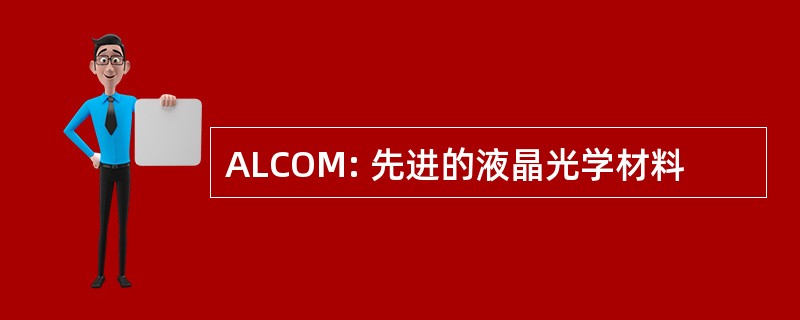 ALCOM: 先进的液晶光学材料